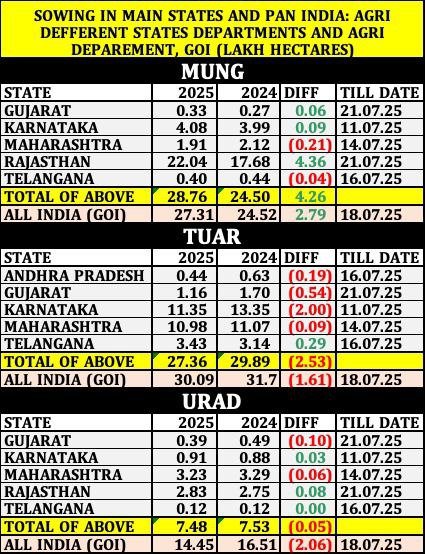 SOWING IN MAIN STATES AND PAN INDIA: AGRI DEFFERENT STATES DEPARTMENTS AND AGRI DEPAREMENT, GOI (LAKH HECTARES)

MUNG

| STATE | 2025 | 2024 | DIFF | TILL DATE |
|---|---|---|---|---|
| GUJARAT | 0.33 | 0.27 | 0.06 | 21.07.25 |
| KARNATAKA | 4.08 | 3.99 | 0.09 | 11.07.25 |
| MAHARASHTRA | 1.91 | 2.12 | (0.21) | 14.07.25 |
| RAJASTHAN | 22.04 | 17.68 | 4.36 | 21.07.25 |
| TELANGANA | 0.40 | 0.44 | (0.04) | 16.07.25 |
| TOTAL OF ABOVE | 28.76 | 24.50 | 4.26 | |
| ALL INDIA (GOI) | 27.31 | 24.52 | 2.79 | 18.07.25 |

TUAR

| STATE | 2025 | 2024 | DIFF | TILL DATE |
|---|---|---|---|---|
| ANDHRA PRADESH | 0.44 | 0.63 | (0.19) | 16.07.25 |
| GUJARAT | 1.16 | 1.70 | (0.54) | 21.07.25 |
| KARNATAKA | 11.35 | 13.35 | (2.00) | 11.07.25 |
| MAHARASHTRA | 10.98 | 11.07 | (0.09) | 14.07.25 |
| TELANGANA | 3.43 | 3.14 | 0.29 | 16.07.25 |
| TOTAL OF ABOVE | 27.36 | 29.89 | (2.53) | |
| ALL INDIA (GOI) | 30.09 | 31.7 | (1.61) | 18.07.25 |

URAD

| STATE | 2025 | 2024 | DIFF | TILL DATE |
|---|---|---|---|---|
| GUJARAT | 0.39 | 0.49 | (0.10) | 21.07.25 |
| KARNATAKA | 0.91 | 0.88 | 0.03 | 11.07.25 |
| MAHARASHTRA | 3.23 | 3.29 | (0.06) | 14.07.25 |
| RAJASTHAN | 2.83 | 2.75 | 0.08 | 21.07.25 |
| TELANGANA | 0.12 | 0.12 | 0.00 | 16.07.25 |
| TOTAL OF ABOVE | 7.48 | 7.53 | (0.05) | |
| ALL INDIA (GOI) | 14.45 | 16.51 | (2.06) | 18.07.25 |